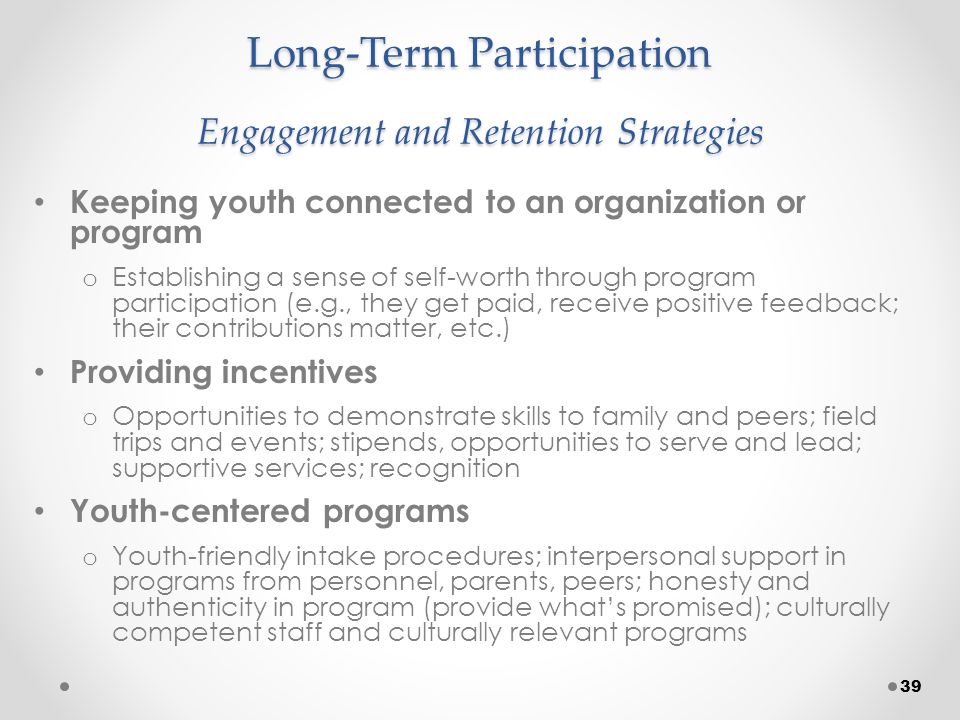 Long-Term Participation

Engagement and Retention Strategies

• Keeping youth connected to an organization or program
  o Establishing a sense of self-worth through program participation (e.g., they get paid, receive positive feedback; their contributions matter, etc.)
• Providing incentives
  o Opportunities to demonstrate skills to family and peers; field trips and events; stipends, opportunities to serve and lead; supportive services; recognition
• Youth-centered programs
  o Youth-friendly intake procedures; interpersonal support in programs from personnel, parents, peers; honesty and authenticity in program (provide what's promised); culturally competent staff and culturally relevant programs

39